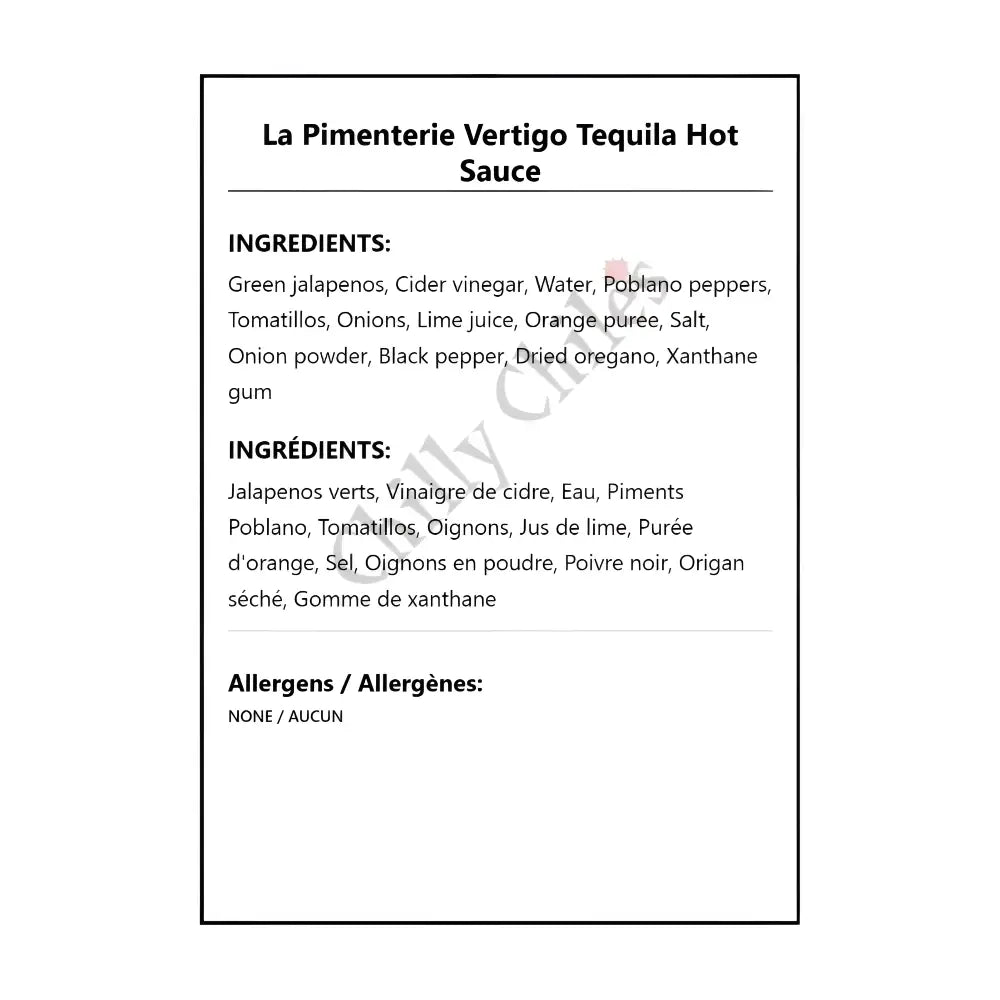 La Pimenterie Vertigo Tequila Hot Sauce

INGREDIENTS:

Green jalapenos, Cider vinegar, Water, Poblano peppers, Tomatillos, Onions, Lime juice, Orange puree, Salt, Onion powder, Black pepper, Dried oregano, Xanthane gum

INGRÉDIENTS:

Jalapenos verts, Vinaigre de cidre, Eau, Piments Poblano, Tomatillos, Oignons, Jus de lime, Purée d'orange, Sel, Oignons en poudre, Poivre noir, Origan séché, Gomme de xanthane

Allergens / Allergènes:

NONE / AUCUN

Chilly Chiles